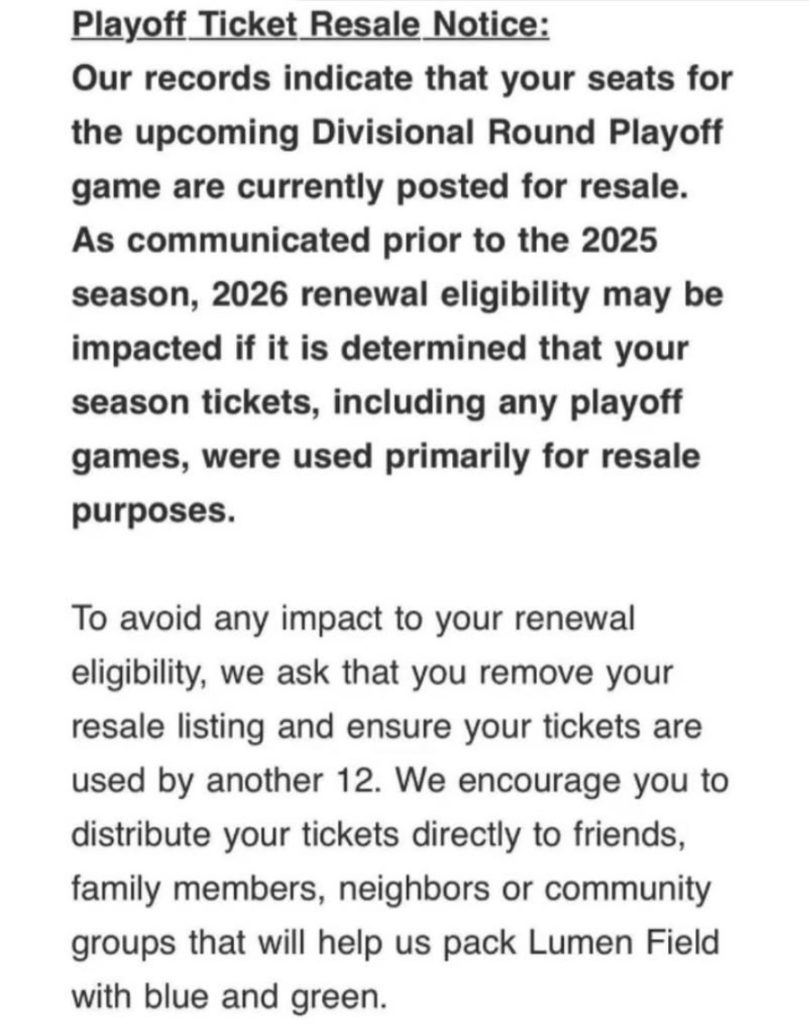 Playoff Ticket Resale Notice:
Our records indicate that your seats for the upcoming Divisional Round Playoff game are currently posted for resale. As communicated prior to the 2025 season, 2026 renewal eligibility may be impacted if it is determined that your season tickets, including any playoff games, were used primarily for resale purposes.

To avoid any impact to your renewal eligibility, we ask that you remove your resale listing and ensure your tickets are used by another 12. We encourage you to distribute your tickets directly to friends, family members, neighbors or community groups that will help us pack Lumen Field with blue and green.